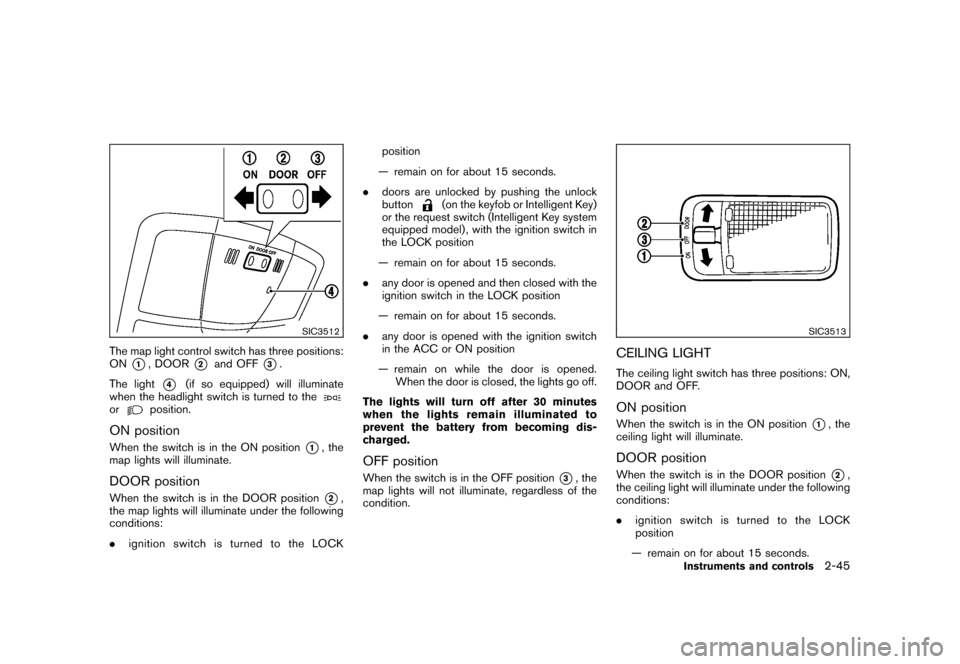 ①　②　③
ON　DOOR　OFF

ON DOOR OFF

④

SIC3512

The map light control switch has three positions: ON ①, DOOR ② and OFF ③.

The light ④ (if so equipped) will illuminate when the headlight switch is turned to the or position.

ON position

When the switch is in the ON position ①, the map lights will illuminate.

DOOR position

When the switch is in the DOOR position ②, the map lights will illuminate under the following conditions:

. ignition switch is turned to the LOCK position

— remain on for about 15 seconds.

. doors are unlocked by pushing the unlock button (on the keyfob or Intelligent Key) or the request switch (Intelligent Key system equipped model), with the ignition switch in the LOCK position

— remain on for about 15 seconds.

. any door is opened and then closed with the ignition switch in the LOCK position

— remain on for about 15 seconds.

. any door is opened with the ignition switch in the ACC or ON position

— remain on while the door is opened. When the door is closed, the lights go off.

The lights will turn off after 30 minutes when the lights remain illuminated to prevent the battery from becoming discharged.

OFF position

When the switch is in the OFF position ③, the map lights will not illuminate, regardless of the condition.

②
③
①
DOOR
OFF
ON

SIC3513

CEILING LIGHT

The ceiling light switch has three positions: ON, DOOR and OFF.

ON position

When the switch is in the ON position ①, the ceiling light will illuminate.

DOOR position

When the switch is in the DOOR position ②, the ceiling light will illuminate under the following conditions:

. ignition switch is turned to the LOCK position

— remain on for about 15 seconds.

Instruments and controls 2-45

carmanualsonline.info